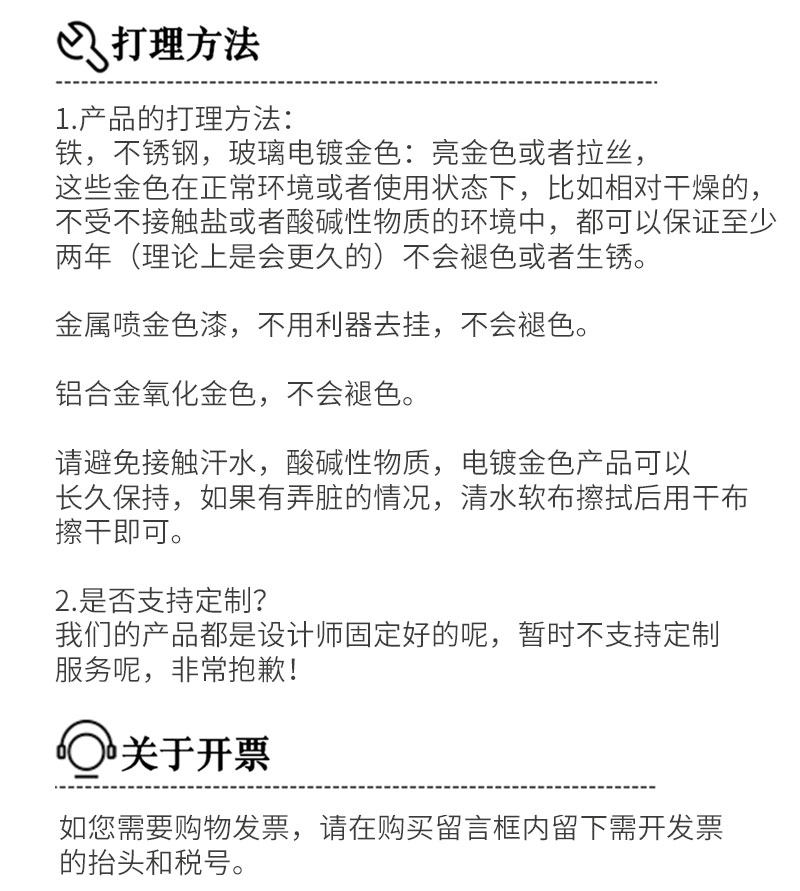 打理方法

1.产品的打理方法:
铁，不锈钢，玻璃电镀金色：亮金色或者拉丝，这些金色在正常环境或者使用状态下，比如相对干燥的，不受不接触盐或者酸碱性物质的环境中，都可以保证至少两年（理论上是会更久的）不会褪色或者生锈。

金属喷金色漆，不用利器去挂，不会褪色。

铝合金氧化金色，不会褪色。

请避免接触汗水，酸碱性物质，电镀金色产品可以长久保持，如果有弄脏的情况，清水软布擦拭后用干布擦干即可。

2.是否支持定制?
我们的产品都是设计师固定好的呢，暂时不支持定制服务呢，非常抱歉!

关于开票

如您需要购物发票，请在购买留言框内留下需开发票的抬头和税号。